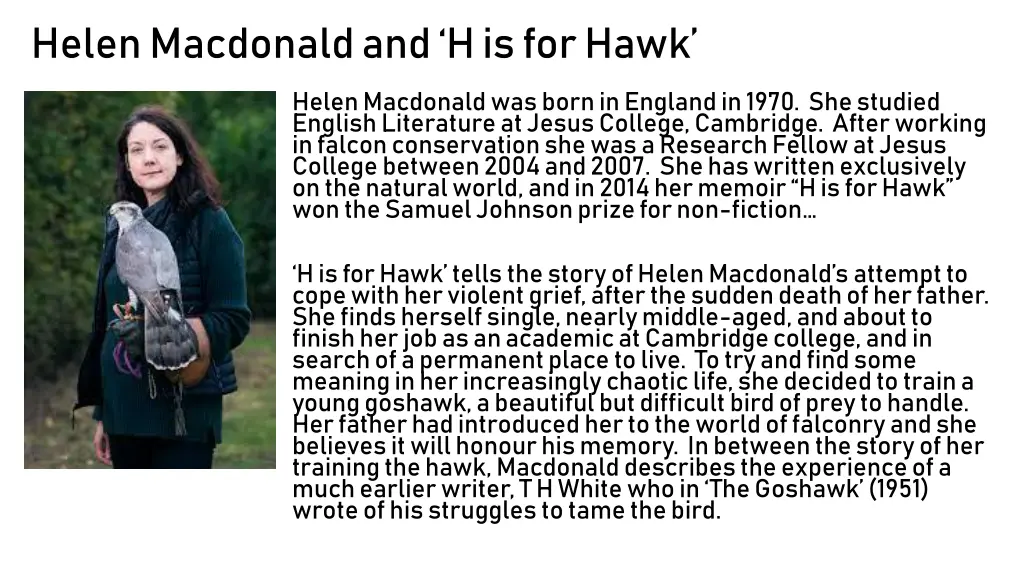 Helen Macdonald and 'H is for Hawk'

Helen Macdonald was born in England in 1970. She studied English Literature at Jesus College, Cambridge. After working in falcon conservation she was a Research Fellow at Jesus College between 2004 and 2007. She has written exclusively on the natural world, and in 2014 her memoir "H is for Hawk" won the Samuel Johnson prize for non-fiction…

'H is for Hawk' tells the story of Helen Macdonald's attempt to cope with her violent grief, after the sudden death of her father. She finds herself single, nearly middle-aged, and about to finish her job as an academic at Cambridge college, and in search of a permanent place to live. To try and find some meaning in her increasingly chaotic life, she decided to train a young goshawk, a beautiful but difficult bird of prey to handle. Her father had introduced her to the world of falconry and she believes it will honour his memory. In between the story of her training the hawk, Macdonald describes the experience of a much earlier writer, T H White who in 'The Goshawk' (1951) wrote of his struggles to tame the bird.